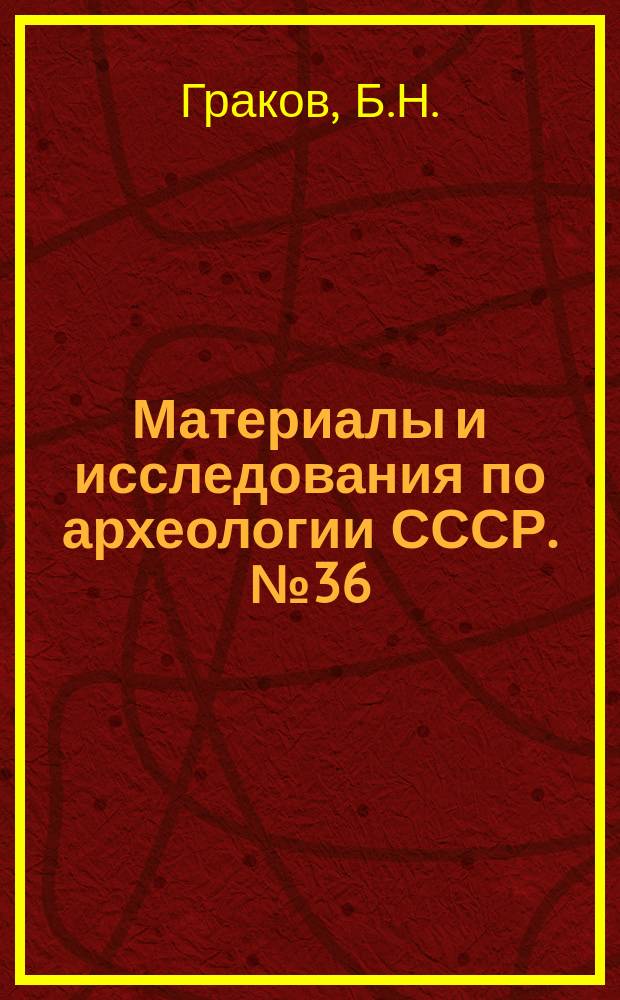 Граков, Б.Н.

Материалы и исследования по археологии СССР. №36